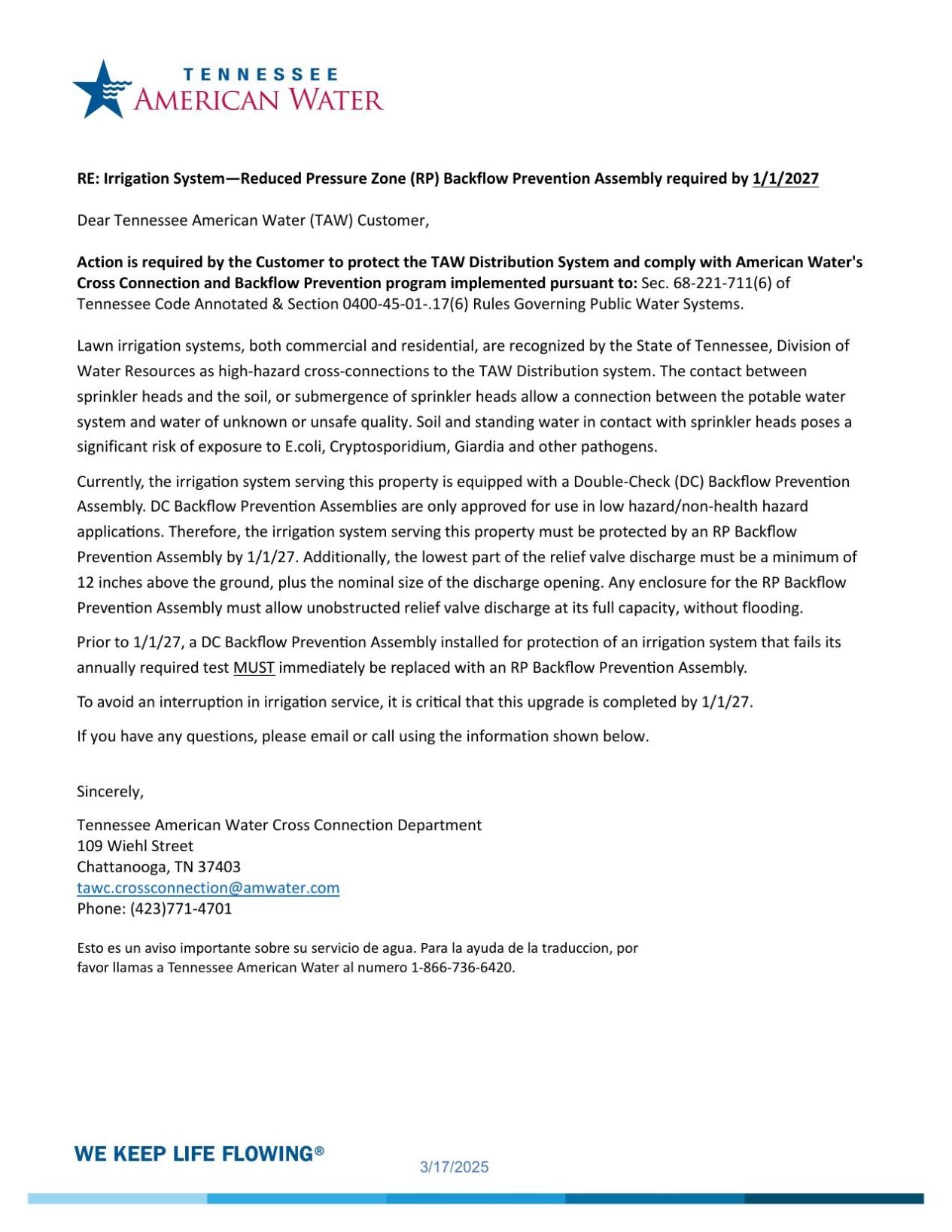 TENNESSEE
AMERICAN WATER

RE: Irrigation System—Reduced Pressure Zone (RP) Backflow Prevention Assembly required by 1/1/2027

Dear Tennessee American Water (TAW) Customer,

Action is required by the Customer to protect the TAW Distribution System and comply with American Water's Cross Connection and Backflow Prevention program implemented pursuant to: Sec. 68-221-711(6) of Tennessee Code Annotated & Section 0400-45-01-.17(6) Rules Governing Public Water Systems.

Lawn irrigation systems, both commercial and residential, are recognized by the State of Tennessee, Division of Water Resources as high-hazard cross-connections to the TAW Distribution system. The contact between sprinkler heads and the soil, or submergence of sprinkler heads allow a connection between the potable water system and water of unknown or unsafe quality. Soil and standing water in contact with sprinkler heads poses a significant risk of exposure to E.coli, Cryptosporidium, Giardia and other pathogens.

Currently, the irrigation system serving this property is equipped with a Double-Check (DC) Backflow Prevention Assembly. DC Backflow Prevention Assemblies are only approved for use in low hazard/non-health hazard applications. Therefore, the irrigation system serving this property must be protected by an RP Backflow Prevention Assembly by 1/1/27. Additionally, the lowest part of the relief valve discharge must be a minimum of 12 inches above the ground, plus the nominal size of the discharge opening. Any enclosure for the RP Backflow Prevention Assembly must allow unobstructed relief valve discharge at its full capacity, without flooding.

Prior to 1/1/27, a DC Backflow Prevention Assembly installed for protection of an irrigation system that fails its annually required test MUST immediately be replaced with an RP Backflow Prevention Assembly.

To avoid an interruption in irrigation service, it is critical that this upgrade is completed by 1/1/27.

If you have any questions, please email or call using the information shown below.

Sincerely,

Tennessee American Water Cross Connection Department
109 Wiehl Street
Chattanooga, TN 37403
tawc.crossconnection@amwater.com
Phone: (423)771-4701

Esto es un aviso importante sobre su servicio de agua. Para la ayuda de la traduccion, por favor llamas a Tennessee American Water al numero 1-866-736-6420.

WE KEEP LIFE FLOWING®

3/17/2025